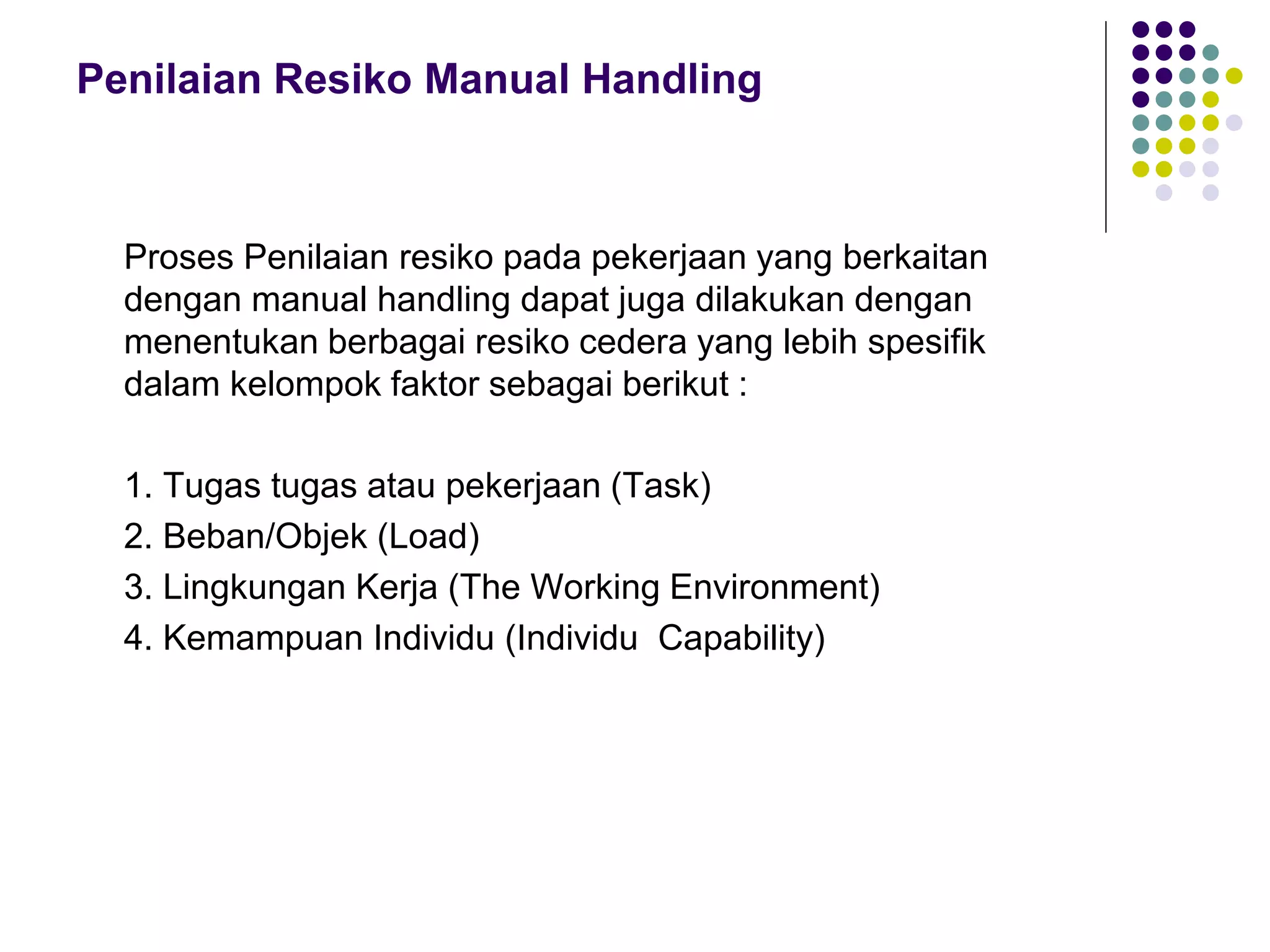 Penilaian Resiko Manual Handling

Proses Penilaian resiko pada pekerjaan yang berkaitan dengan manual handling dapat juga dilakukan dengan menentukan berbagai resiko cedera yang lebih spesifik dalam kelompok faktor sebagai berikut :

1. Tugas tugas atau pekerjaan (Task)
2. Beban/Objek (Load)
3. Lingkungan Kerja (The Working Environment)
4. Kemampuan Individu (Individu  Capability)